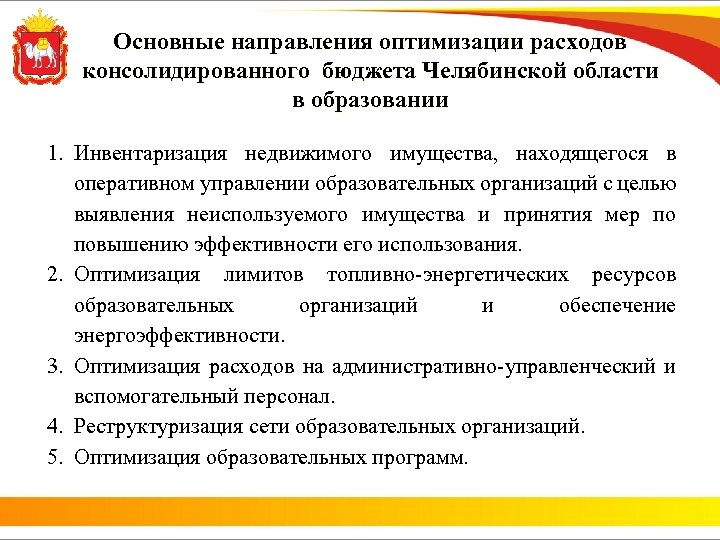 Основные направления оптимизации расходов консолидированного бюджета Челябинской области в образовании

1. Инвентаризация недвижимого имущества, находящегося в оперативном управлении образовательных организаций с целью выявления неиспользуемого имущества и принятия мер по повышению эффективности его использования.
2. Оптимизация лимитов топливно-энергетических ресурсов образовательных организаций и обеспечение энергоэффективности.
3. Оптимизация расходов на административно-управленческий и вспомогательный персонал.
4. Реструктуризация сети образовательных организаций.
5. Оптимизация образовательных программ.